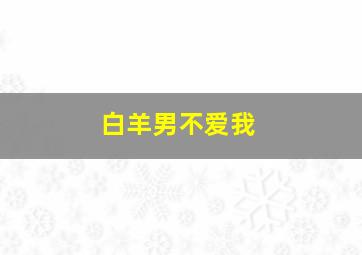 白羊男不爱我